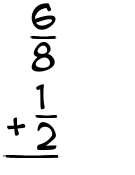 $\frac{6}{8}$

$+\frac{1}{2}$